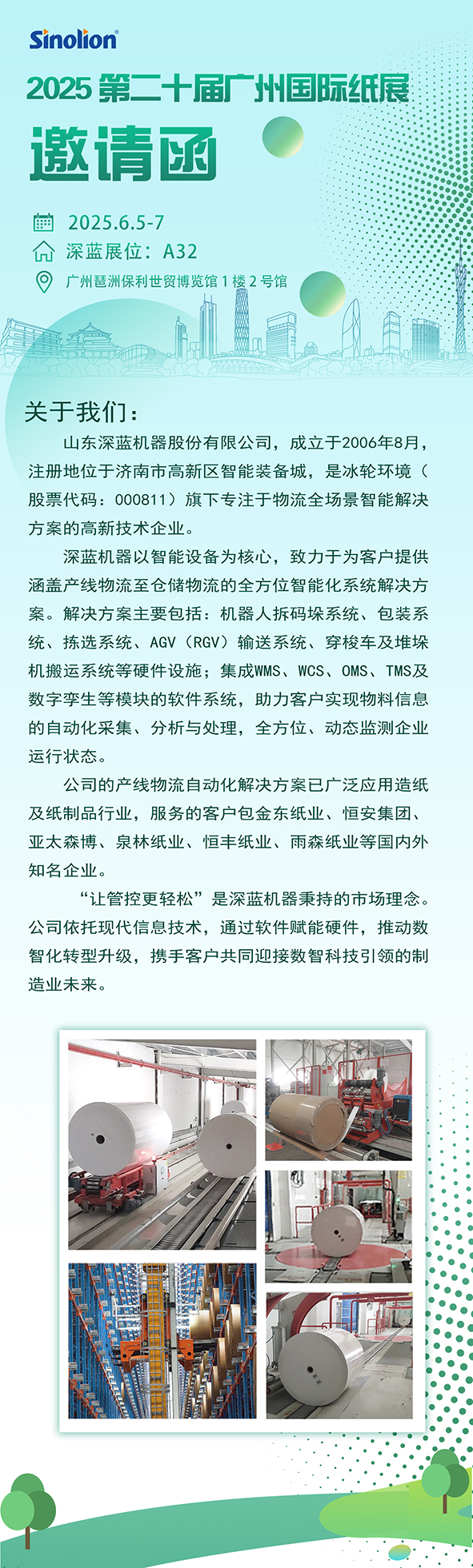 Sinolion®

2025 第二十届广州国际纸展

邀请函

2025.6.5-7

深蓝展位：A32

广州琶洲保利世贸博览馆 1 楼 2 号馆

关于我们：

山东深蓝机器股份有限公司，成立于2006年8月，注册地位于济南市高新区智能装备城，是冰轮环境（股票代码：000811）旗下专注于物流全场景智能解决方案的高新技术企业。

深蓝机器以智能设备为核心，致力于为客户提供涵盖产线物流至仓储物流的全方位智能化系统解决方案。解决方案主要包括：机器人拆码垛系统、包装系统、拣选系统、AGV（RGV）输送系统、穿梭车及堆垛机搬运系统等硬件设施；集成WMS、WCS、OMS、TMS及数字孪生等模块的软件系统，助力客户实现物料信息的自动化采集、分析与处理，全方位、动态监测企业运行状态。

公司的产线物流自动化解决方案已广泛应用造纸及纸制品行业，服务的客户包金东纸业、恒安集团、亚太森博、泉林纸业、恒丰纸业、雨森纸业等国内外知名企业。

“让管控更轻松”是深蓝机器秉持的市场理念。公司依托现代信息技术，通过软件赋能硬件，推动数智化转型升级，携手客户共同迎接数智科技引领的制造业未来。